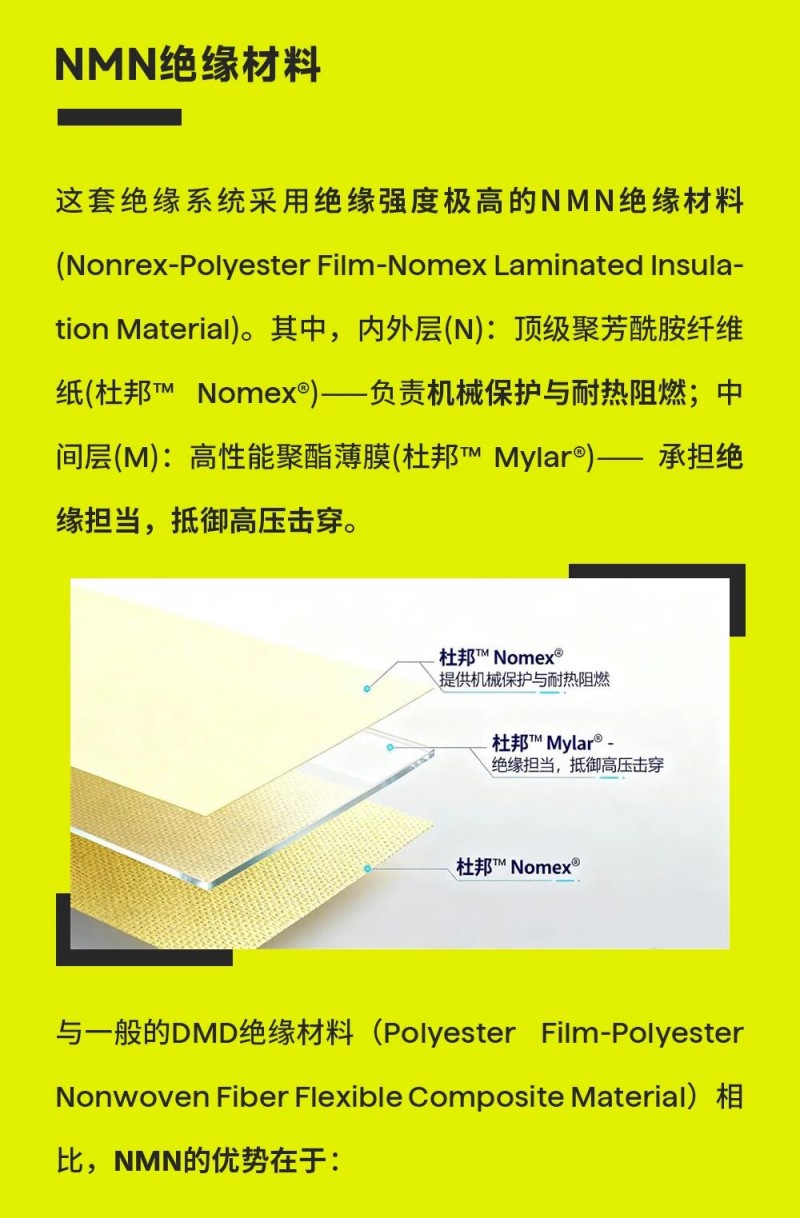 NMN绝缘材料

这套绝缘系统采用绝缘强度极高的NMN绝缘材料(Nonrex-Polyester Film-Nomex Laminated Insulation Material)。其中，内外层(N)：顶级聚芳酰胺纤维纸(杜邦™ Nomex®)——负责机械保护与耐热阻燃；中间层(M)：高性能聚酯薄膜(杜邦™ Mylar®)—— 承担绝缘担当，抵御高压击穿。

杜邦™ Nomex®
提供机械保护与耐热阻燃

杜邦™ Mylar® -
绝缘担当，抵御高压击穿

杜邦™ Nomex®

与一般的DMD绝缘材料（Polyester Film-Polyester Nonwoven Fiber Flexible Composite Material）相比，NMN的优势在于：